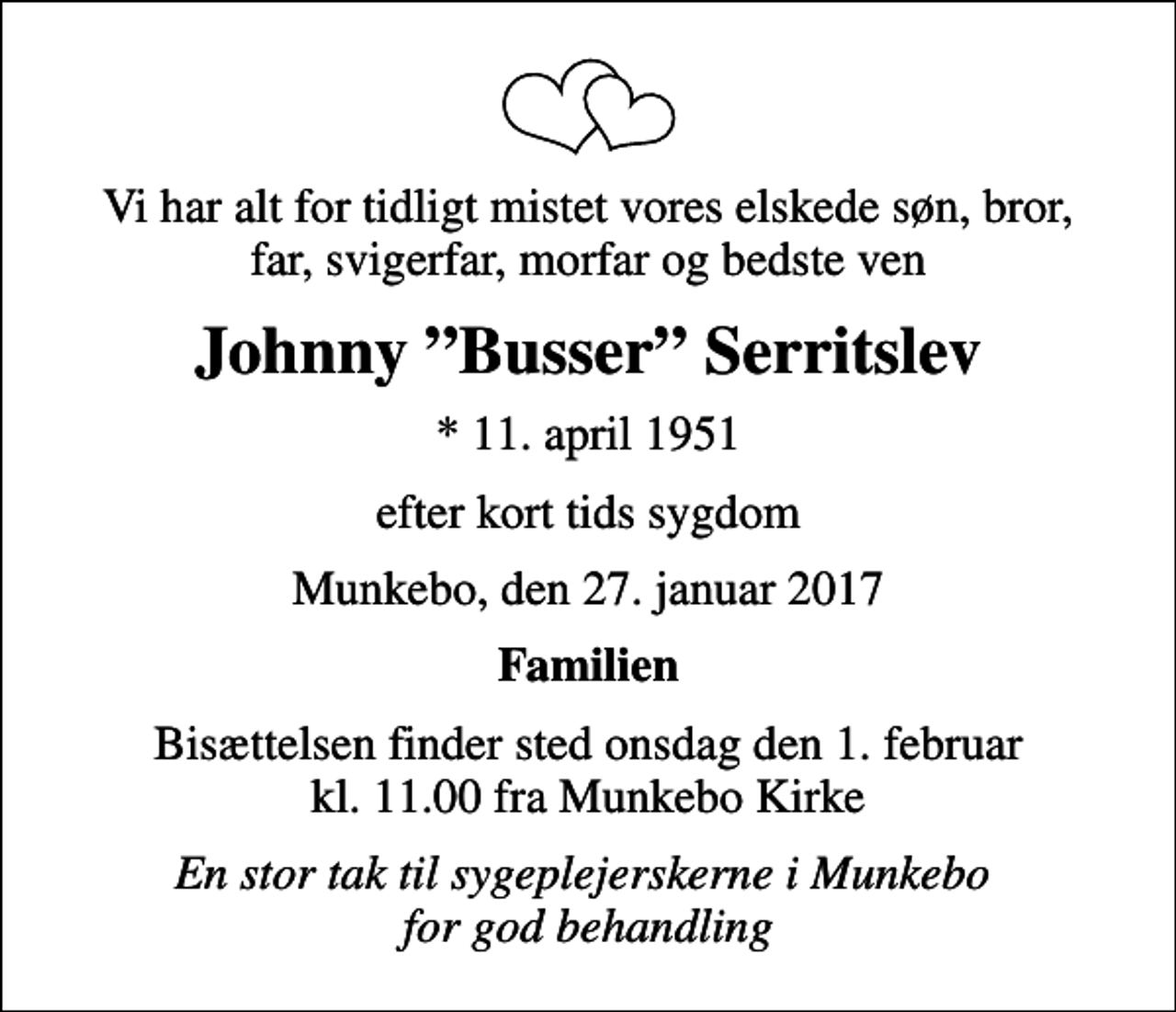 Vi har alt for tidligt mistet vores elskede søn, bror, far, svigerfar, morfar og bedste ven

Johnny ”Busser” Serritslev

* 11. april 1951

efter kort tids sygdom

Munkebo, den 27. januar 2017

Familien

Bisættelsen finder sted onsdag den 1. februar kl. 11.00 fra Munkebo Kirke

En stor tak til sygeplejerskerne i Munkebo for god behandling